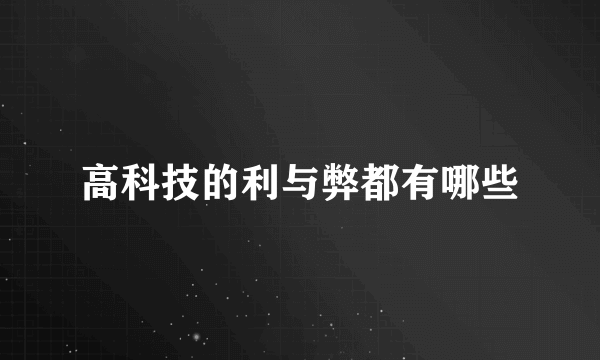 高科技的利与弊都有哪些